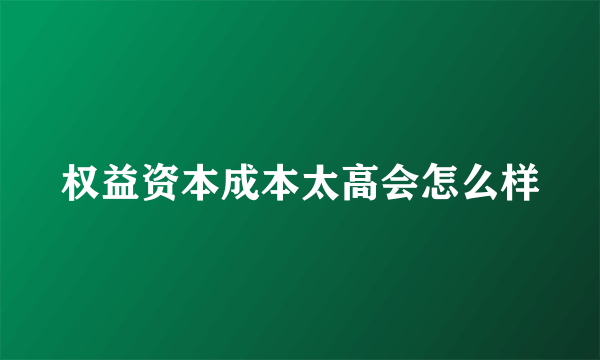 权益资本成本太高会怎么样